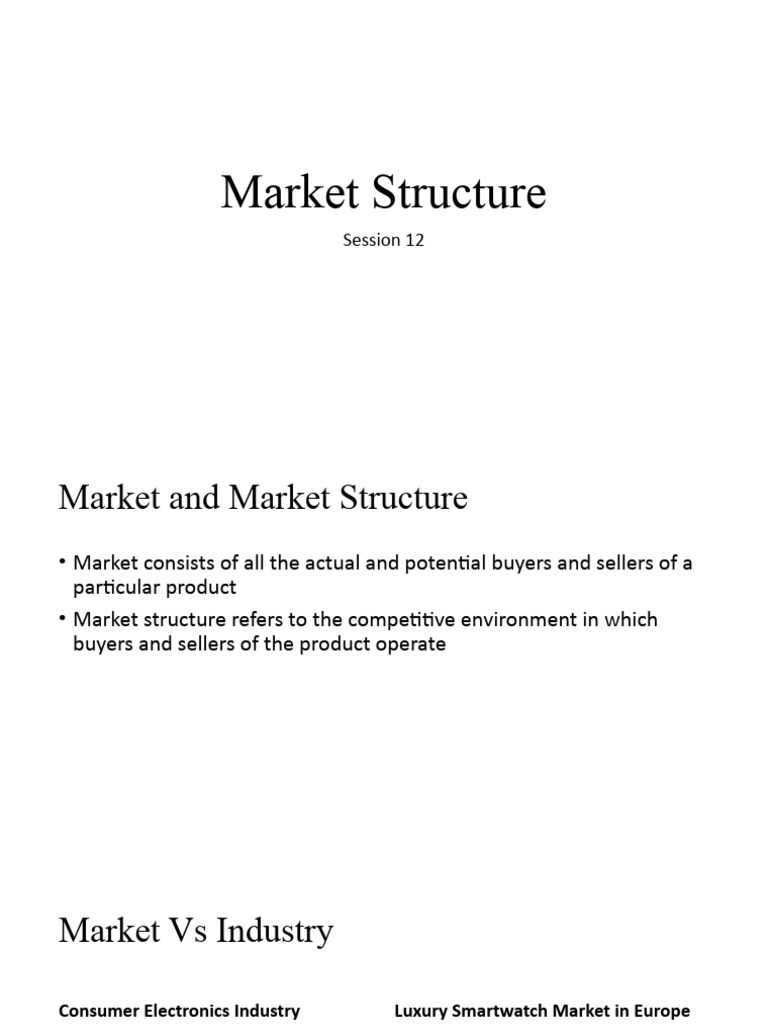 Market Structure

Session 12

Market and Market Structure

• Market consists of all the actual and potential buyers and sellers of a particular product

• Market structure refers to the competitive environment in which buyers and sellers of the product operate

Market Vs Industry

Consumer Electronics Industry

Luxury Smartwatch Market in Europe